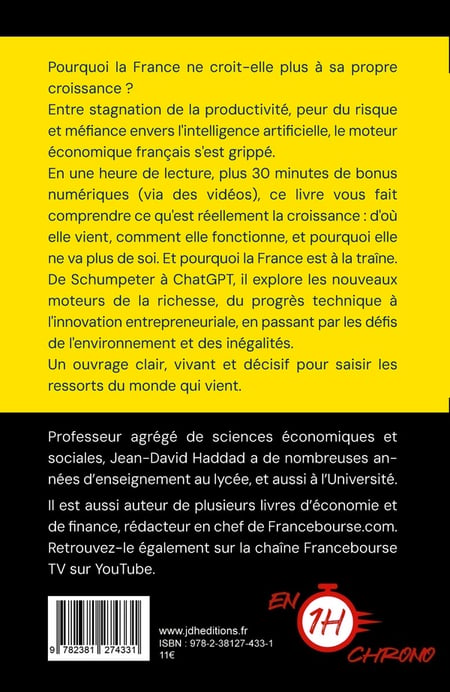 Pourquoi la France ne croit-elle plus à sa propre croissance ?

Entre stagnation de la productivité, peur du risque et méfiance envers l'intelligence artificielle, le moteur économique français s'est grippé.

En une heure de lecture, plus 30 minutes de bonus numériques (via des vidéos), ce livre vous fait comprendre ce qu'est réellement la croissance : d'où elle vient, comment elle fonctionne, et pourquoi elle ne va plus de soi. Et pourquoi la France est à la traîne.

De Schumpeter à ChatGPT, il explore les nouveaux moteurs de la richesse, du progrès technique à l'innovation entrepreneuriale, en passant par les défis de l'environnement et des inégalités.

Un ouvrage clair, vivant et décisif pour saisir les ressorts du monde qui vient.

Professeur agrégé de sciences économiques et sociales, Jean-David Haddad a de nombreuses années d'enseignement au lycée, et aussi à l'Université.

Il est aussi auteur de plusieurs livres d'économie et de finance, rédacteur en chef de Francebourse.com. Retrouvez-le également sur la chaîne Francebourse TV sur YouTube.

9 782381 274331

www.jdheditions.fr
ISBN : 978-2-38127-433-1
11€

EN
1H
CHRONO